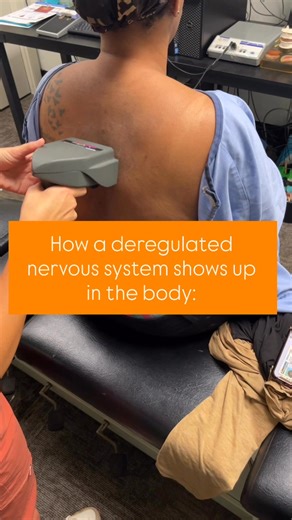 How a deregulated nervous system shows up in the body: